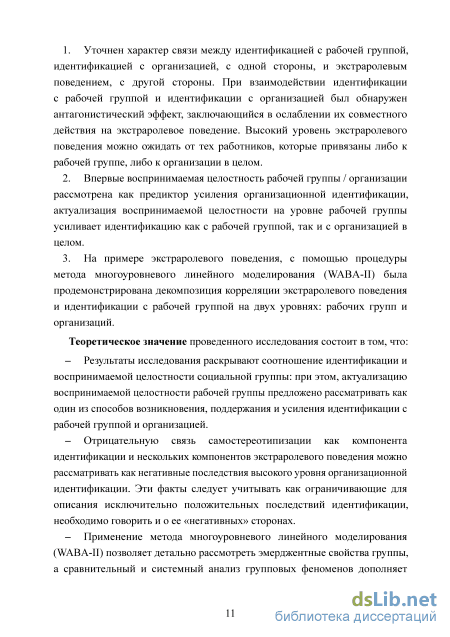 1. Уточнен характер связи между идентификацией с рабочей группой, идентификацией с организацией, с одной стороны, и экстраролевым поведением, с другой стороны. При взаимодействии идентификации с рабочей группой и идентификации с организацией был обнаружен антагонистический эффект, заключающийся в ослаблении их совместного действия на экстраролевое поведение. Высокий уровень экстраролевого поведения можно ожидать от тех работников, которые привязаны либо к рабочей группе, либо к организации в целом.

2. Впервые воспринимаемая целостность рабочей группы / организации рассмотрена как предиктор усиления организационной идентификации, актуализация воспринимаемой целостности на уровне рабочей группы усиливает идентификацию как с рабочей группой, так и с организацией в целом.

3. На примере экстраролевого поведения, с помощью процедуры метода многоуровневого линейного моделирования (WABA-II) была продемонстрирована декомпозиция корреляции экстраролевого поведения и идентификации с рабочей группой на двух уровнях: рабочих групп и организаций.

Теоретическое значение проведенного исследования состоит в том, что:

– Результаты исследования раскрывают соотношение идентификации и воспринимаемой целостности социальной группы: при этом, актуализацию воспринимаемой целостности рабочей группы предложено рассматривать как один из способов возникновения, поддержания и усиления идентификации с рабочей группой и организацией.

– Отрицательную связь самостереотипизации как компонента идентификации и нескольких компонентов экстраролевого поведения можно рассматривать как негативные последствия высокого уровня организационной идентификации. Эти факты следует учитывать как ограничивающие для описания исключительно положительных последствий идентификации, необходимо говорить и о ее «негативных» сторонах.

– Применение метода многоуровневого линейного моделирования (WABA-II) позволяет детально рассмотреть эмерджентные свойства группы, а сравнительный и системный анализ групповых феноменов дополняет

11

dsLib.net
библиотека диссертаций